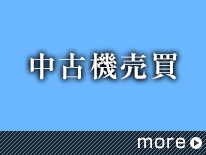 中古機売買

more